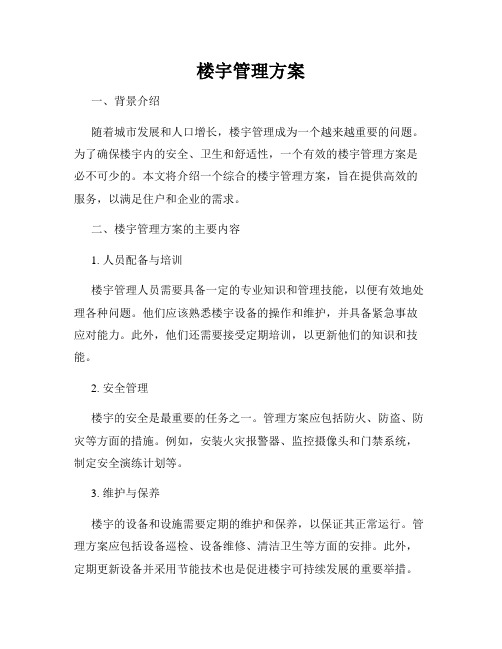 楼宇管理方案

一、背景介绍

随着城市发展和人口增长，楼宇管理成为一个越来越重要的问题。为了确保楼宇内的安全、卫生和舒适性，一个有效的楼宇管理方案是必不可少的。本文将介绍一个综合的楼宇管理方案，旨在提供高效的服务，以满足住户和企业的需求。

二、楼宇管理方案的主要内容

1. 人员配备与培训

楼宇管理人员需要具备一定的专业知识和管理技能，以便有效地处理各种问题。他们应该熟悉楼宇设备的操作和维护，并具备紧急事故应对能力。此外，他们还需要接受定期培训，以更新他们的知识和技能。

2. 安全管理

楼宇的安全是最重要的任务之一。管理方案应包括防火、防盗、防灾等方面的措施。例如，安装火灾报警器、监控摄像头和门禁系统，制定安全演练计划等。

3. 维护与保养

楼宇的设备和设施需要定期的维护和保养，以保证其正常运行。管理方案应包括设备巡检、设备维修、清洁卫生等方面的安排。此外，定期更新设备并采用节能技术也是促进楼宇可持续发展的重要举措。